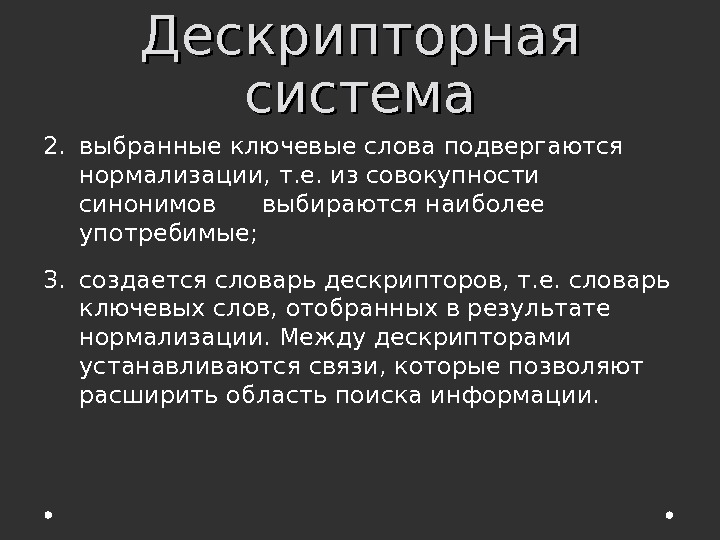 Дескрипторная система

2. выбранные ключевые слова подвергаются нормализации, т.е. из совокупности синонимов выбираются наиболее употребимые;

3. создается словарь дескрипторов, т.е. словарь ключевых слов, отобранных в результате нормализации. Между дескрипторами устанавливаются связи, которые позволяют расширить область поиска информации.